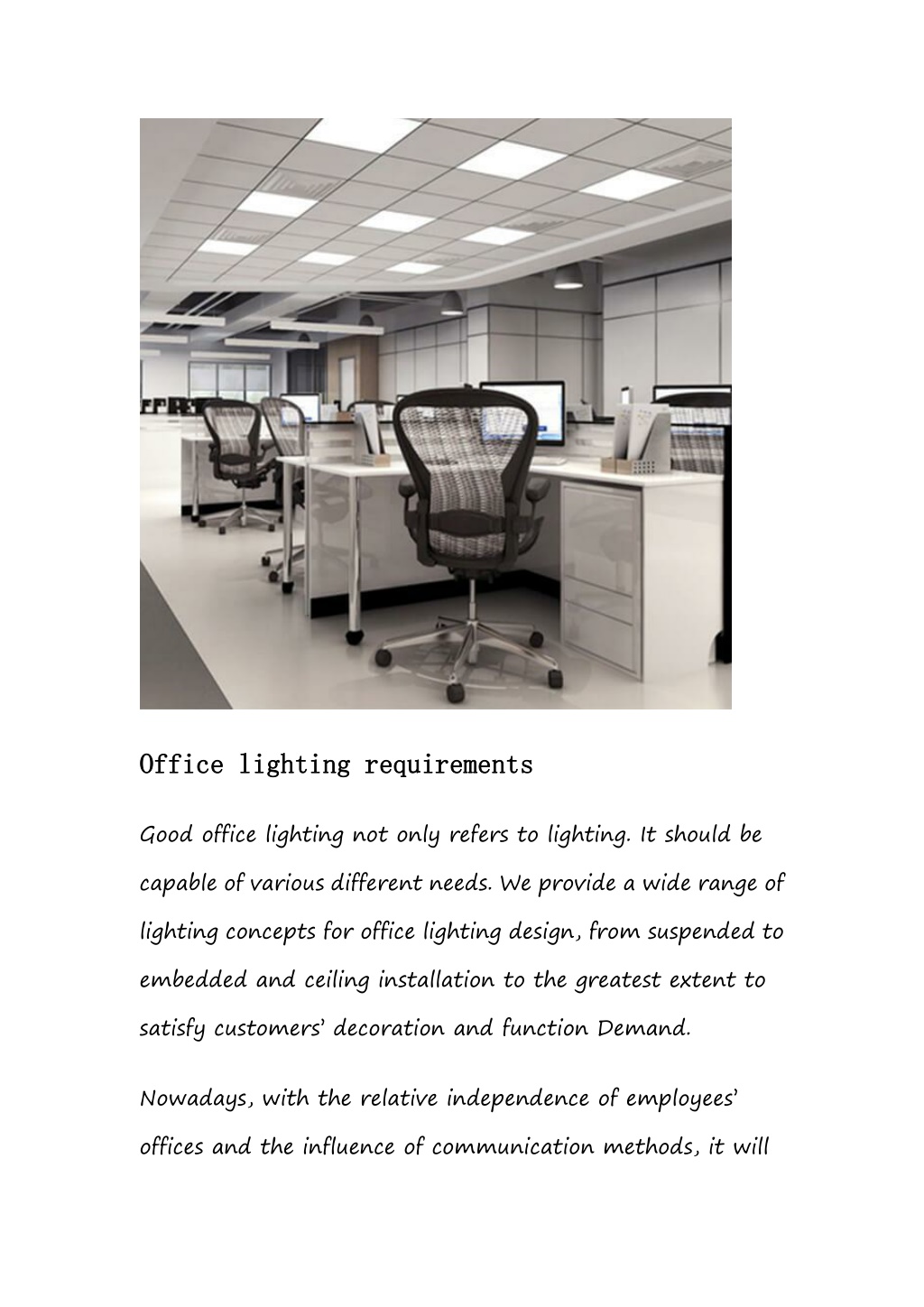 Office lighting requirements

Good office lighting not only refers to lighting. It should be capable of various different needs. We provide a wide range of lighting concepts for office lighting design, from suspended to embedded and ceiling installation to the greatest extent to satisfy customers' decoration and function Demand.

Nowadays, with the relative independence of employees' offices and the influence of communication methods, it will